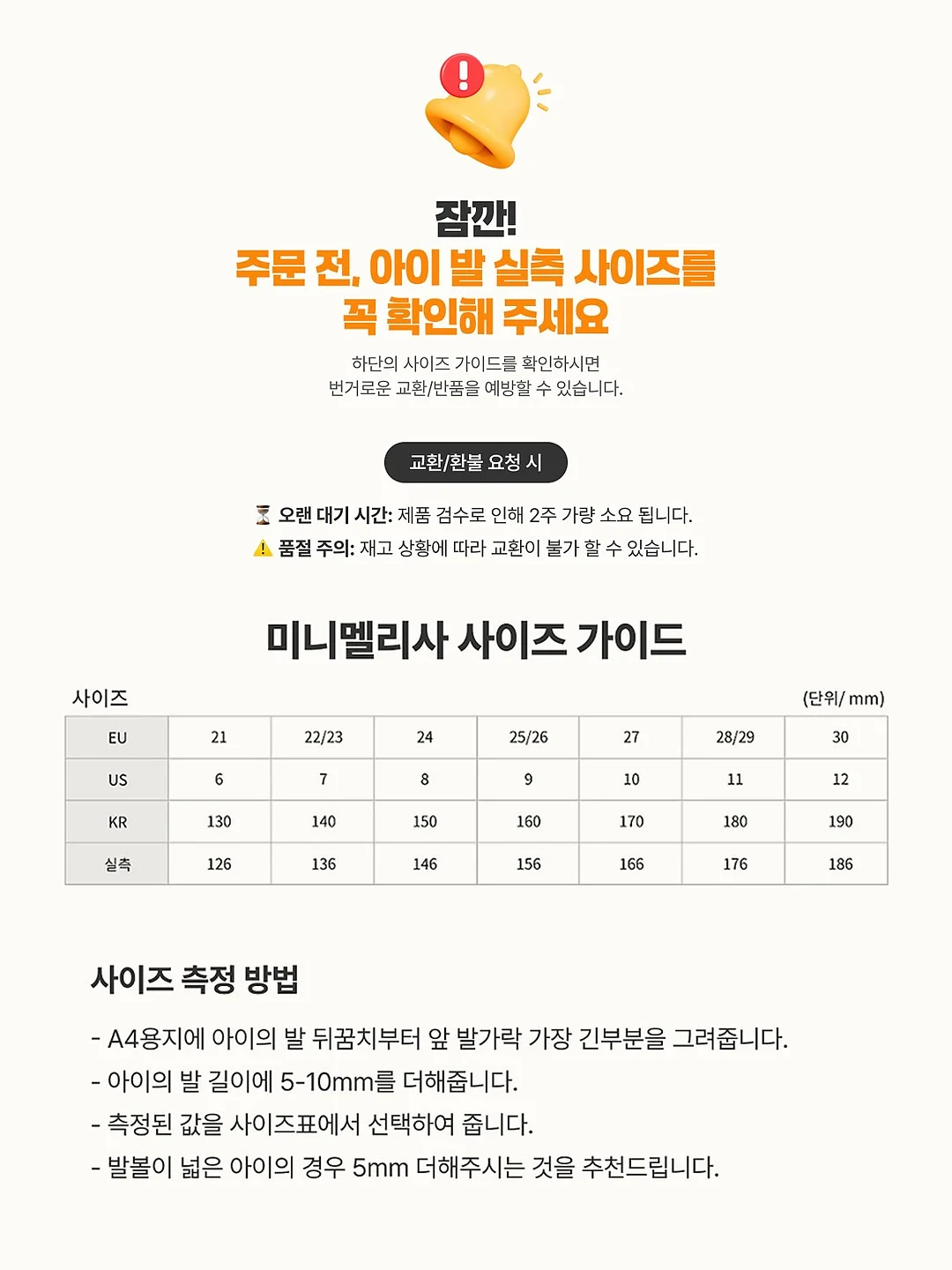 잠깐!
주문 전, 아이 발 실측 사이즈를
꼭 확인해 주세요

하단의 사이즈 가이드를 확인하시면
번거로운 교환/반품을 예방할 수 있습니다.

교환/환불 요청 시

⏳ 오랜 대기 시간: 제품 검수로 인해 2주 가량 소요 됩니다.
⚠️ 품절 주의: 재고 상황에 따라 교환이 불가 할 수 있습니다.

미니멜리사 사이즈 가이드

사이즈 (단위/ mm)

| EU | 21 | 22/23 | 24 | 25/26 | 27 | 28/29 | 30 |
|---|---|---|---|---|---|---|---|
| US | 6 | 7 | 8 | 9 | 10 | 11 | 12 |
| KR | 130 | 140 | 150 | 160 | 170 | 180 | 190 |
| 실측 | 126 | 136 | 146 | 156 | 166 | 176 | 186 |

사이즈 측정 방법

- A4용지에 아이의 발 뒤꿈치부터 앞 발가락 가장 긴부분을 그려줍니다.
- 아이의 발 길이에 5-10mm를 더해줍니다.
- 측정된 값을 사이즈표에서 선택하여 줍니다.
- 발볼이 넓은 아이의 경우 5mm 더해주시는 것을 추천드립니다.